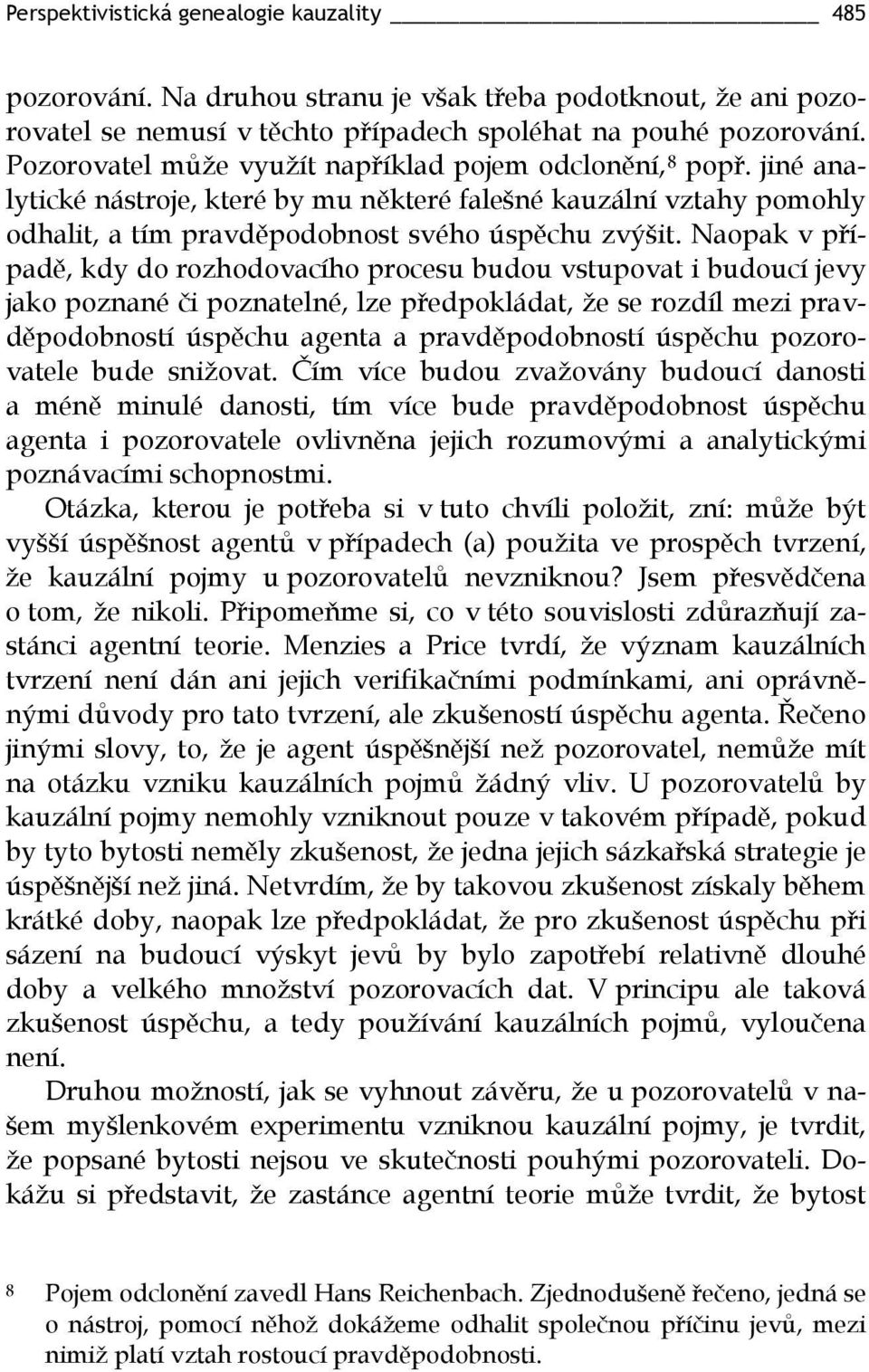 Perspektivistická genealogie kauzality 485

pozorování. Na druhou stranu je však třeba podotknout, že ani pozorovatel se nemusí v těchto případech spoléhat na pouhé pozorování. Pozorovatel může využít například pojem odclonění,$^8$ popř. jiné analytické nástroje, které by mu některé falešné kauzální vztahy pomohly odhalit, a tím pravděpodobnost svého úspěchu zvýšit. Naopak v případě, kdy do rozhodovacího procesu budou vstupovat i budoucí jevy jako poznané či poznatelné, lze předpokládat, že se rozdíl mezi pravděpodobností úspěchu agenta a pravděpodobností úspěchu pozorovatele bude snižovat. Čím více budou zvažovány budoucí danosti a méně minulé danosti, tím více bude pravděpodobnost úspěchu agenta i pozorovatele ovlivněna jejich rozumovými a analytickými poznávacími schopnostmi.

Otázka, kterou je potřeba si v tuto chvíli položit, zní: může být vyšší úspěšnost agentů v případech (a) použita ve prospěch tvrzení, že kauzální pojmy u pozorovatelů nevzniknou? Jsem přesvědčena o tom, že nikoli. Připomeňme si, co v této souvislosti zdůrazňují zastánci agentní teorie. Menzies a Price tvrdí, že význam kauzálních tvrzení není dán ani jejich verifikačními podmínkami, ani oprávněnými důvody pro tato tvrzení, ale zkušeností úspěchu agenta. Řečeno jinými slovy, to, že je agent úspěšnější než pozorovatel, nemůže mít na otázku vzniku kauzálních pojmů žádný vliv. U pozorovatelů by kauzální pojmy nemohly vzniknout pouze v takovém případě, pokud by tyto bytosti neměly zkušenost, že jedna jejich sázkařská strategie je úspěšnější než jiná. Netvrdím, že by takovou zkušenost získaly během krátké doby, naopak lze předpokládat, že pro zkušenost úspěchu při sázení na budoucí výskyt jevů by bylo zapotřebí relativně dlouhé doby a velkého množství pozorovacích dat. V principu ale taková zkušenost úspěchu, a tedy používání kauzálních pojmů, vyloučena není.

Druhou možností, jak se vyhnout závěru, že u pozorovatelů v našem myšlenkovém experimentu vzniknou kauzální pojmy, je tvrdit, že popsané bytosti nejsou ve skutečnosti pouhými pozorovateli. Dokážu si představit, že zastánce agentní teorie může tvrdit, že bytost

8 Pojem odclonění zavedl Hans Reichenbach. Zjednodušeně řečeno, jedná se o nástroj, pomocí něhož dokážeme odhalit společnou příčinu jevů, mezi nimiž platí vztah rostoucí pravděpodobnosti.